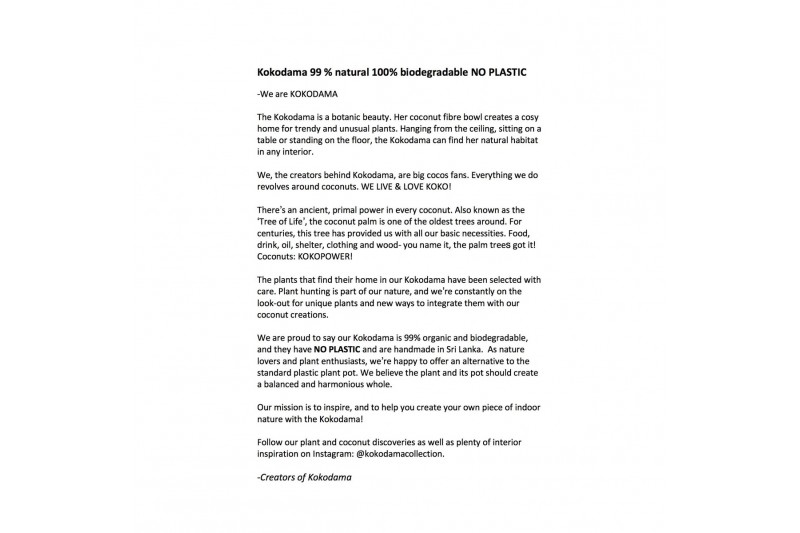 Kokodama 99 % natural 100% biodegradable NO PLASTIC

-We are KOKODAMA

The Kokodama is a botanic beauty. Her coconut fibre bowl creates a cosy home for trendy and unusual plants. Hanging from the ceiling, sitting on a table or standing on the floor, the Kokodama can find her natural habitat in any interior.

We, the creators behind Kokodama, are big cocos fans. Everything we do revolves around coconuts. WE LIVE & LOVE KOKO!

There's an ancient, primal power in every coconut. Also known as the 'Tree of Life', the coconut palm is one of the oldest trees around. For centuries, this tree has provided us with all our basic necessities. Food, drink, oil, shelter, clothing and wood- you name it, the palm trees got it! Coconuts: KOKOPOWER!

The plants that find their home in our Kokodama have been selected with care. Plant hunting is part of our nature, and we're constantly on the look-out for unique plants and new ways to integrate them with our coconut creations.

We are proud to say our Kokodama is 99% organic and biodegradable, and they have NO PLASTIC and are handmade in Sri Lanka. As nature lovers and plant enthusiasts, we're happy to offer an alternative to the standard plastic plant pot. We believe the plant and its pot should create a balanced and harmonious whole.

Our mission is to inspire, and to help you create your own piece of indoor nature with the Kokodama!

Follow our plant and coconut discoveries as well as plenty of interior inspiration on Instagram: @kokodamacollection.

-Creators of Kokodama